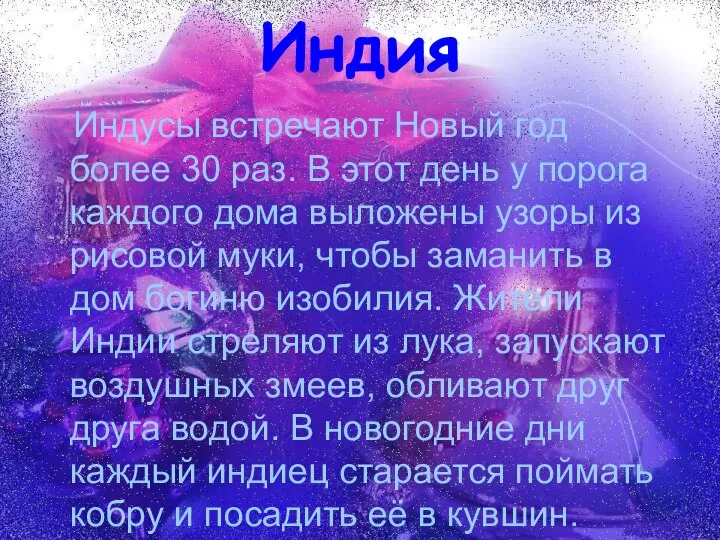 Индия

Индусы встречают Новый год более 30 раз. В этот день у порога каждого дома выложены узоры из рисовой муки, чтобы заманить в дом богиню изобилия. Жители Индии стреляют из лука, запускают воздушных змеев, обливают друг друга водой. В новогодние дни каждый индиец старается поймать кобру и посадить её в кувшин.